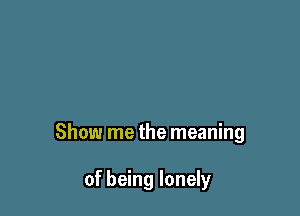 Show me the meaning

of being lonely